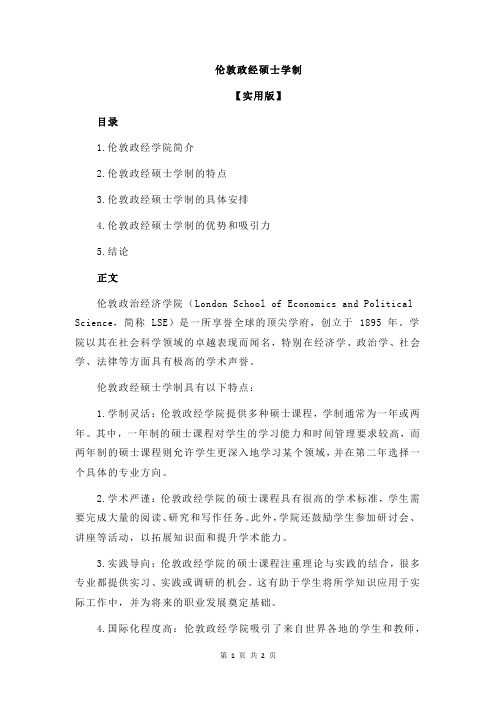 伦敦政经硕士学制

【实用版】

目录

1.伦敦政经学院简介

2.伦敦政经硕士学制的特点

3.伦敦政经硕士学制的具体安排

4.伦敦政经硕士学制的优势和吸引力

5.结论

正文

伦敦政治经济学院（London School of Economics and Political Science，简称 LSE）是一所享誉全球的顶尖学府，创立于 1895 年。学院以其在社会科学领域的卓越表现而闻名，特别在经济学、政治学、社会学、法律等方面具有极高的学术声誉。

伦敦政经硕士学制具有以下特点：

1.学制灵活：伦敦政经学院提供多种硕士课程，学制通常为一年或两年。其中，一年制的硕士课程对学生的学习能力和时间管理要求较高，而两年制的硕士课程则允许学生更深入地学习某个领域，并在第二年选择一个具体的专业方向。

2.学术严谨：伦敦政经学院的硕士课程具有很高的学术标准，学生需要完成大量的阅读、研究和写作任务。此外，学院还鼓励学生参加研讨会、讲座等活动，以拓展知识面和提升学术能力。

3.实践导向：伦敦政经学院的硕士课程注重理论与实践的结合，很多专业都提供实习、实践或调研的机会。这有助于学生将所学知识应用于实际工作中，并为将来的职业发展奠定基础。

4.国际化程度高：伦敦政经学院吸引了来自世界各地的学生和教师，

第 1 页 共 2 页